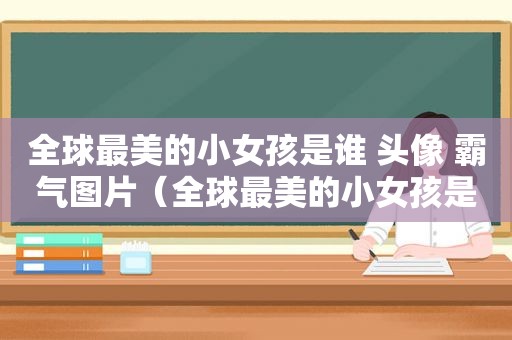 全球最美的小女孩是谁 头像 霸气图片（全球最美的小女孩是